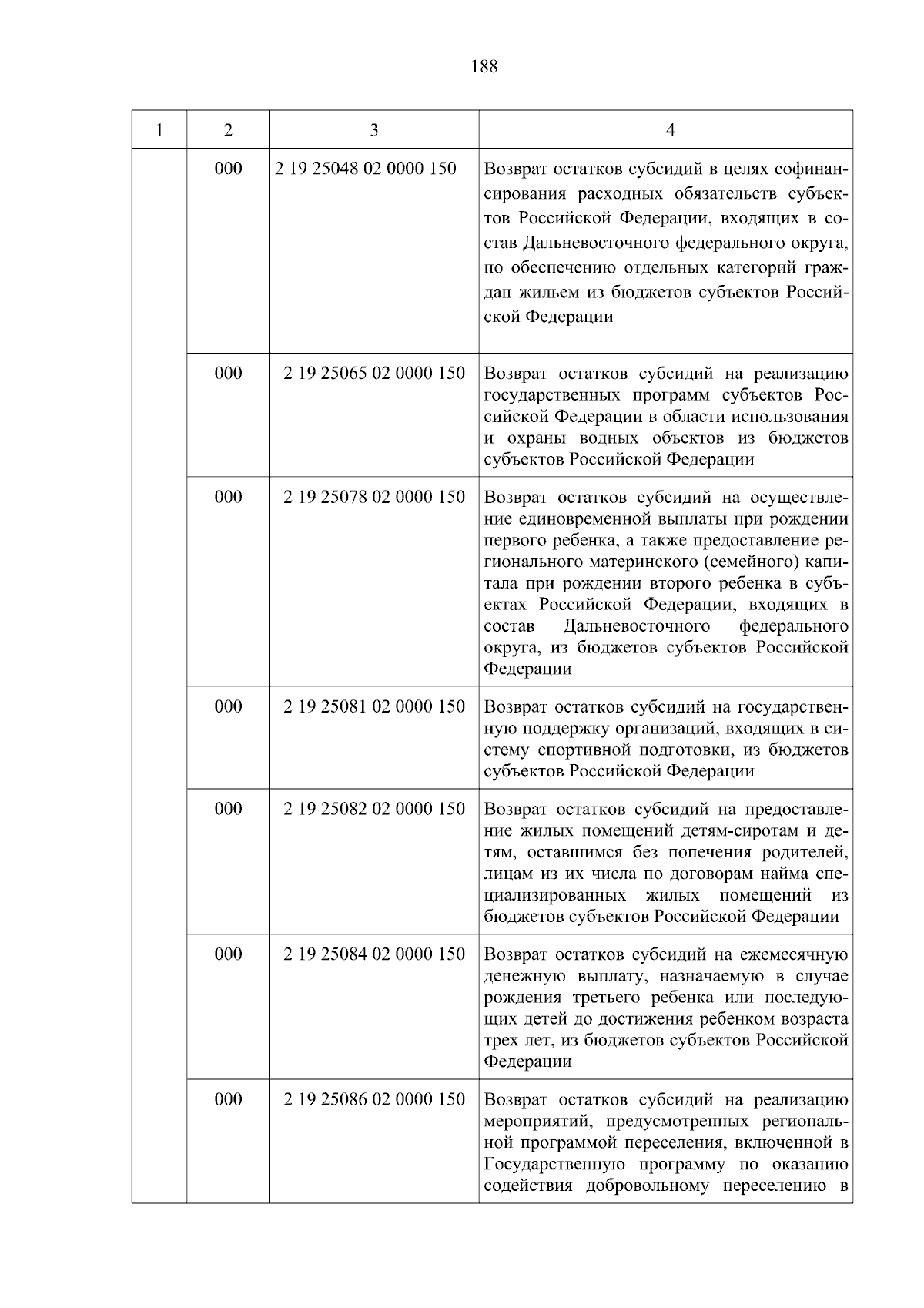 188

| 1 | 2 | 3 | 4 |
|---|---|---|---|
| | 000 | 2 19 25048 02 0000 150 | Возврат остатков субсидий в целях софинансирования расходных обязательств субъектов Российской Федерации, входящих в состав Дальневосточного федерального округа, по обеспечению отдельных категорий граждан жильем из бюджетов субъектов Российской Федерации |
| | 000 | 2 19 25065 02 0000 150 | Возврат остатков субсидий на реализацию государственных программ субъектов Российской Федерации в области использования и охраны водных объектов из бюджетов субъектов Российской Федерации |
| | 000 | 2 19 25078 02 0000 150 | Возврат остатков субсидий на осуществление единовременной выплаты при рождении первого ребенка, а также предоставление регионального материнского (семейного) капитала при рождении второго ребенка в субъектах Российской Федерации, входящих в состав Дальневосточного федерального округа, из бюджетов субъектов Российской Федерации |
| | 000 | 2 19 25081 02 0000 150 | Возврат остатков субсидий на государственную поддержку организаций, входящих в систему спортивной подготовки, из бюджетов субъектов Российской Федерации |
| | 000 | 2 19 25082 02 0000 150 | Возврат остатков субсидий на предоставление жилых помещений детям-сиротам и детям, оставшимся без попечения родителей, лицам из их числа по договорам найма специализированных жилых помещений из бюджетов субъектов Российской Федерации |
| | 000 | 2 19 25084 02 0000 150 | Возврат остатков субсидий на ежемесячную денежную выплату, назначаемую в случае рождения третьего ребенка или последующих детей до достижения ребенком возраста трех лет, из бюджетов субъектов Российской Федерации |
| | 000 | 2 19 25086 02 0000 150 | Возврат остатков субсидий на реализацию мероприятий, предусмотренных региональной программой переселения, включенной в Государственную программу по оказанию содействия добровольному переселению в |